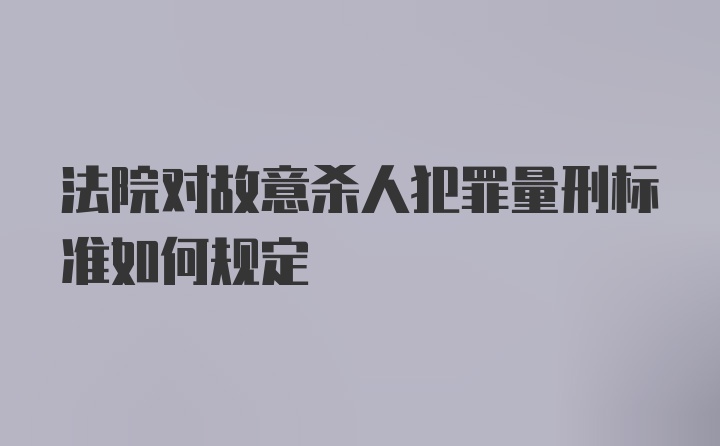 法院对故意杀人犯罪量刑标准如何规定